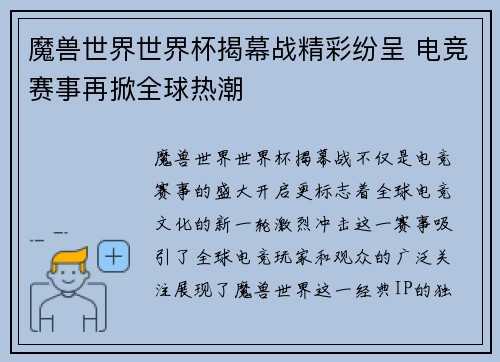 魔兽世界世界杯揭幕战精彩纷呈 电竞赛事再掀全球热潮

魔兽世界世界杯揭幕战不仅是电竞赛事的盛大开启更标志着全球电竞文化的新一轮激烈冲击这一赛事吸引了全球电竞玩家和观众的广泛关注展现了魔兽世界这一经典IP的独